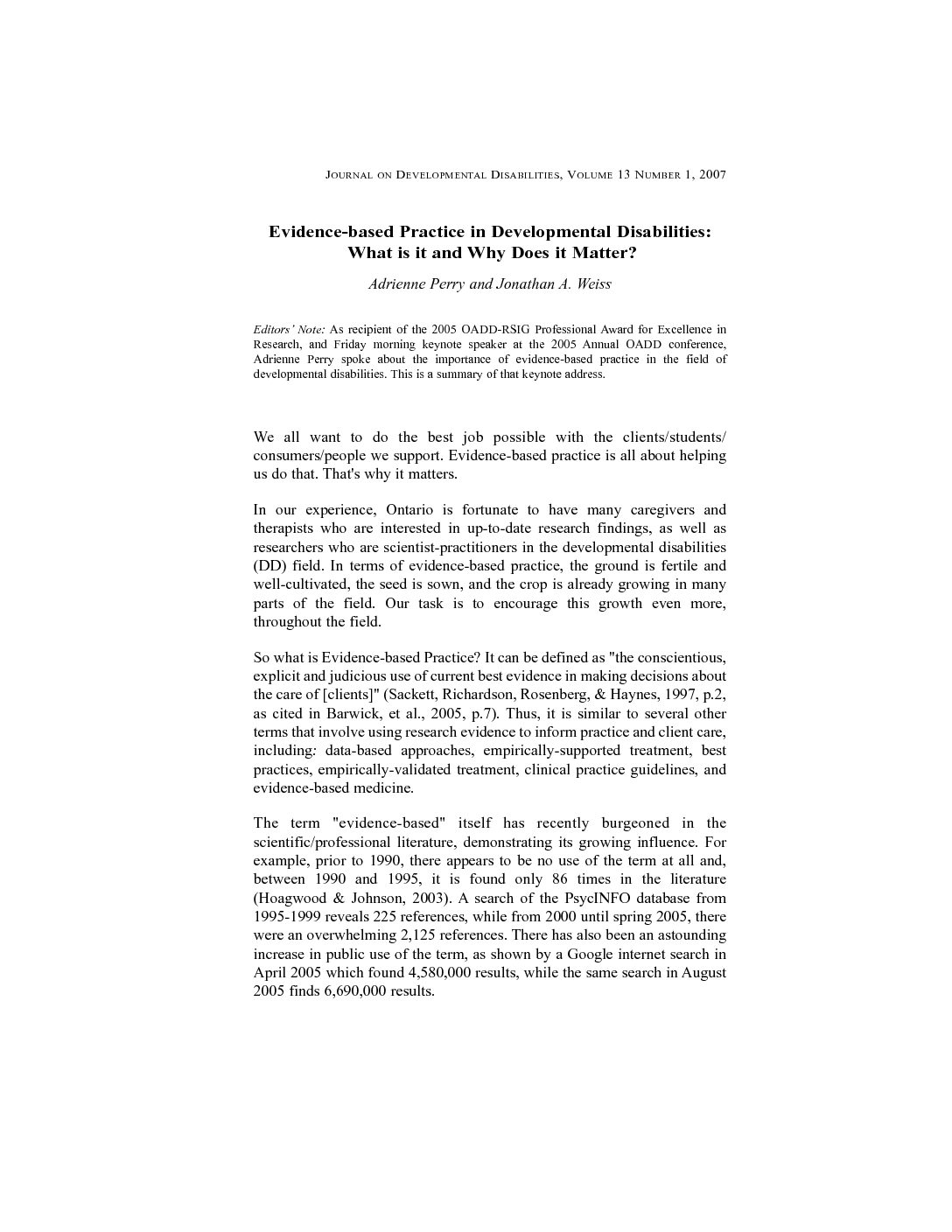 JOURNAL ON DEVELOPMENTAL DISABILITIES, VOLUME 13 NUMBER 1, 2007

Evidence-based Practice in Developmental Disabilities: What is it and Why Does it Matter?

Adrienne Perry and Jonathan A. Weiss

Editors' Note: As recipient of the 2005 OADD-RSIG Professional Award for Excellence in Research, and Friday morning keynote speaker at the 2005 Annual OADD conference, Adrienne Perry spoke about the importance of evidence-based practice in the field of developmental disabilities. This is a summary of that keynote address.

We all want to do the best job possible with the clients/students/consumers/people we support. Evidence-based practice is all about helping us do that. That's why it matters.

In our experience, Ontario is fortunate to have many caregivers and therapists who are interested in up-to-date research findings, as well as researchers who are scientist-practitioners in the developmental disabilities (DD) field. In terms of evidence-based practice, the ground is fertile and well-cultivated, the seed is sown, and the crop is already growing in many parts of the field. Our task is to encourage this growth even more, throughout the field.

So what is Evidence-based Practice? It can be defined as "the conscientious, explicit and judicious use of current best evidence in making decisions about the care of [clients]" (Sackett, Richardson, Rosenberg, & Haynes, 1997, p.2, as cited in Barwick, et al., 2005, p.7). Thus, it is similar to several other terms that involve using research evidence to inform practice and client care, including: data-based approaches, empirically-supported treatment, best practices, empirically-validated treatment, clinical practice guidelines, and evidence-based medicine.

The term "evidence-based" itself has recently burgeoned in the scientific/professional literature, demonstrating its growing influence. For example, prior to 1990, there appears to be no use of the term at all and, between 1990 and 1995, it is found only 86 times in the literature (Hoagwood & Johnson, 2003). A search of the PsycINFO database from 1995-1999 reveals 225 references, while from 2000 until spring 2005, there were an overwhelming 2,125 references. There has also been an astounding increase in public use of the term, as shown by a Google internet search in April 2005 which found 4,580,000 results, while the same search in August 2005 finds 6,690,000 results.